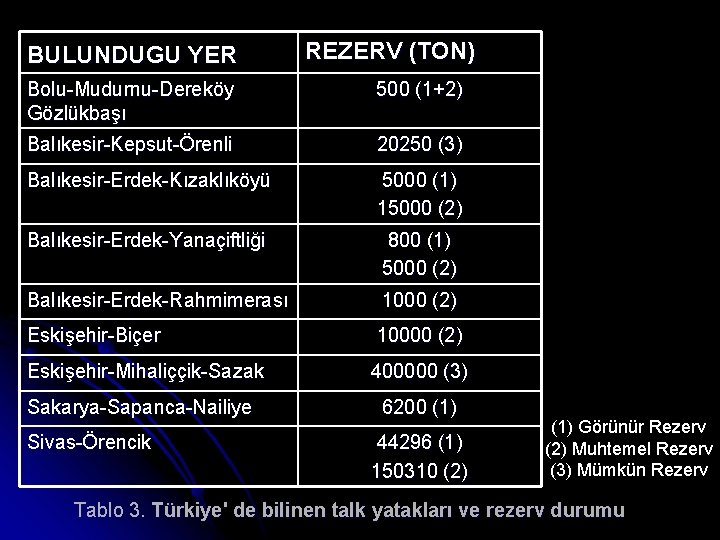 | BULUNDUGU YER | REZERV (TON) |
|---|---|
| Bolu-Mudurnu-Dereköy Gözlükbaşı | 500 (1+2) |
| Balıkesir-Kepsut-Örenli | 20250 (3) |
| Balıkesir-Erdek-Kızaklıköyü | 5000 (1) 15000 (2) |
| Balıkesir-Erdek-Yanaçiftliği | 800 (1) 5000 (2) |
| Balıkesir-Erdek-Rahmimerası | 1000 (2) |
| Eskişehir-Biçer | 10000 (2) |
| Eskişehir-Mihaliççik-Sazak | 400000 (3) |
| Sakarya-Sapanca-Nailiye | 6200 (1) |
| Sivas-Örencik | 44296 (1) 150310 (2) |

(1) Görünür Rezerv
(2) Muhtemel Rezerv
(3) Mümkün Rezerv

Tablo 3. Türkiye' de bilinen talk yatakları ve rezerv durumu